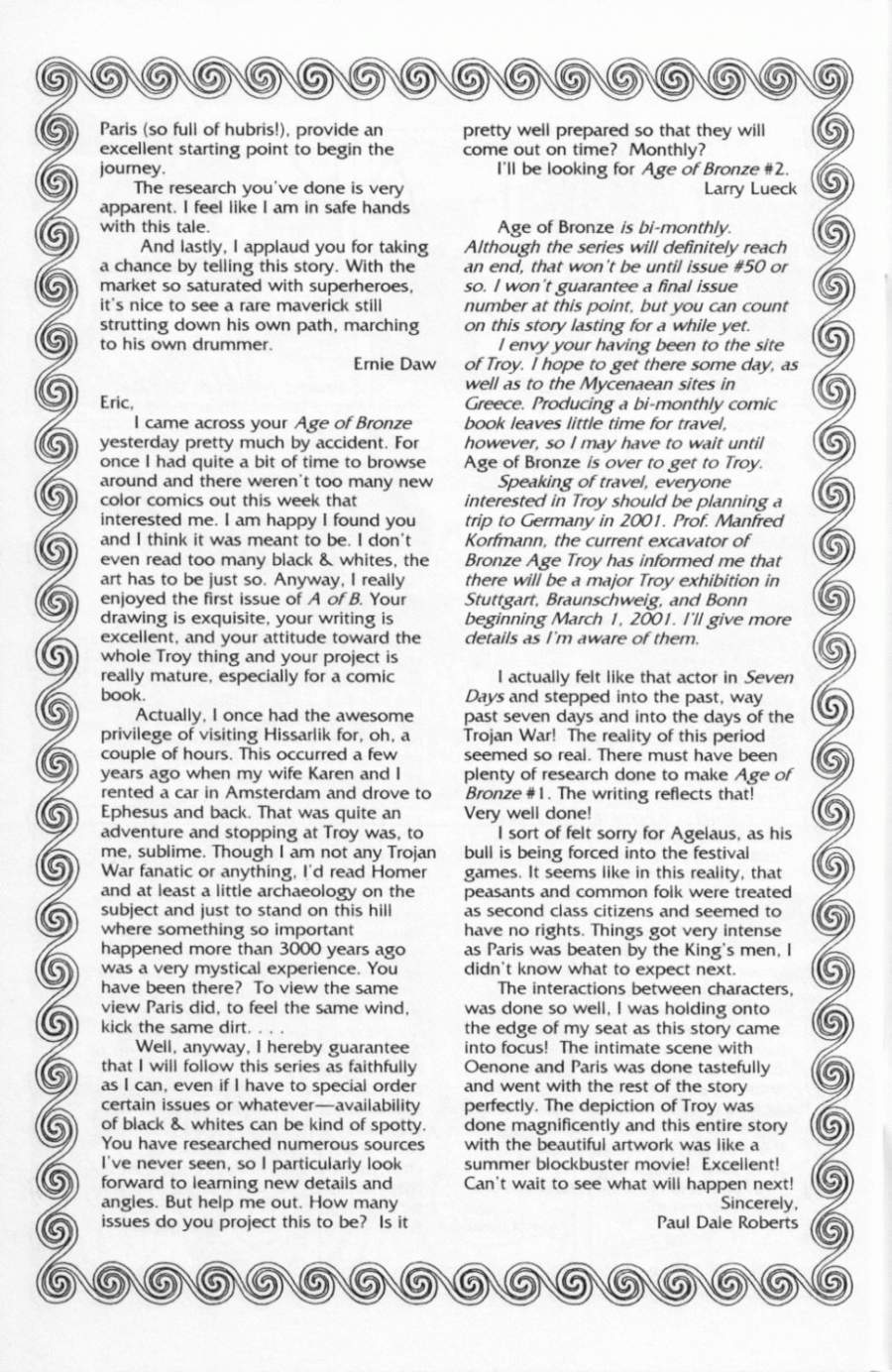 Paris (so full of hubris!), provide an excellent starting point to begin the journey.

The research you've done is very apparent. I feel like I am in safe hands with this tale.

And lastly, I applaud you for taking a chance by telling this story. With the market so saturated with superheroes, it's nice to see a rare maverick still strutting down his own path, marching to his own drummer.

Ernie Daw

Eric,

I came across your Age of Bronze yesterday pretty much by accident. For once I had quite a bit of time to browse around and there weren't too many new color comics out this week that interested me. I am happy I found you and I think it was meant to be. I don't even read too many black & whites, the art has to be just so. Anyway, I really enjoyed the first issue of A of B. Your drawing is exquisite, your writing is excellent, and your attitude toward the whole Troy thing and your project is really mature, especially for a comic book.

Actually, I once had the awesome privilege of visiting Hissarlik for, oh, a couple of hours. This occurred a few years ago when my wife Karen and I rented a car in Amsterdam and drove to Ephesus and back. That was quite an adventure and stopping at Troy was, to me, sublime. Though I am not any Trojan War fanatic or anything, I'd read Homer and at least a little archaeology on the subject and just to stand on this hill where something so important happened more than 3000 years ago was a very mystical experience. You have been there? To view the same view Paris did, to feel the same wind, kick the same dirt. . . .

Well, anyway, I hereby guarantee that I will follow this series as faithfully as I can, even if I have to special order certain issues or whatever—availability of black & whites can be kind of spotty. You have researched numerous sources I've never seen, so I particularly look forward to learning new details and angles. But help me out. How many issues do you project this to be? Is it pretty well prepared so that they will come out on time? Monthly?

I'll be looking for Age of Bronze #2.

Larry Lueck

Age of Bronze is bi-monthly. Although the series will definitely reach an end, that won't be until issue #50 or so. I won't guarantee a final issue number at this point, but you can count on this story lasting for a while yet.

I envy your having been to the site of Troy. I hope to get there some day, as well as to the Mycenaean sites in Greece. Producing a bi-monthly comic book leaves little time for travel, however, so I may have to wait until Age of Bronze is over to get to Troy.

Speaking of travel, everyone interested in Troy should be planning a trip to Germany in 2001. Prof. Manfred Korfmann, the current excavator of Bronze Age Troy has informed me that there will be a major Troy exhibition in Stuttgart, Braunschweig, and Bonn beginning March 1, 2001. I'll give more details as I'm aware of them.

I actually felt like that actor in Seven Days and stepped into the past, way past seven days and into the days of the Trojan War! The reality of this period seemed so real. There must have been plenty of research done to make Age of Bronze #1. The writing reflects that! Very well done!

I sort of felt sorry for Agelaus, as his bull is being forced into the festival games. It seems like in this reality, that peasants and common folk were treated as second class citizens and seemed to have no rights. Things got very intense as Paris was beaten by the King's men, I didn't know what to expect next.

The interactions between characters, was done so well, I was holding onto the edge of my seat as this story came into focus! The intimate scene with Oenone and Paris was done tastefully and went with the rest of the story perfectly. The depiction of Troy was done magnificently and this entire story with the beautiful artwork was like a summer blockbuster movie! Excellent! Can't wait to see what will happen next!

Sincerely,
Paul Dale Roberts